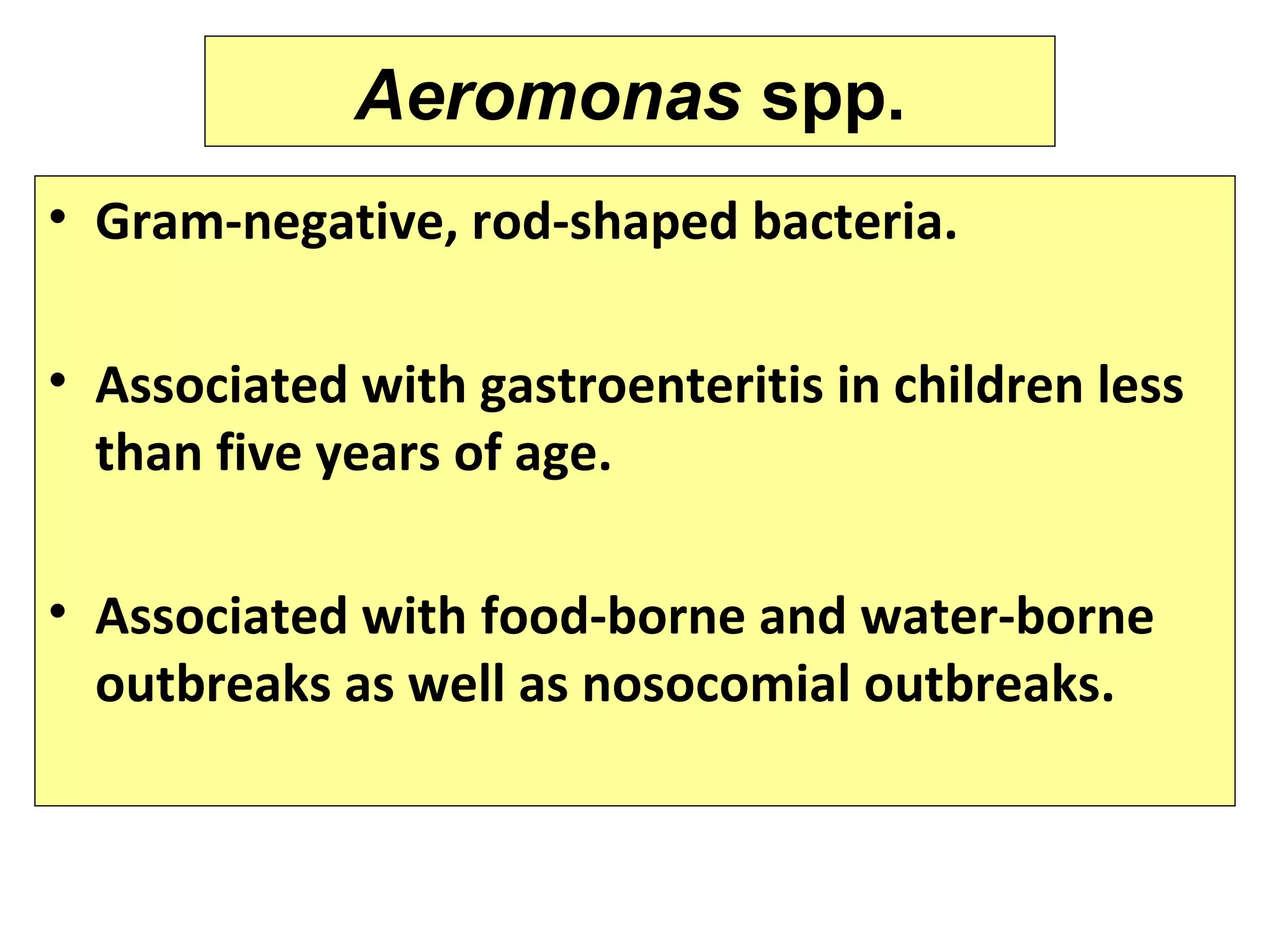 Aeromonas spp.

• Gram-negative, rod-shaped bacteria.

• Associated with gastroenteritis in children less than five years of age.

• Associated with food-borne and water-borne outbreaks as well as nosocomial outbreaks.